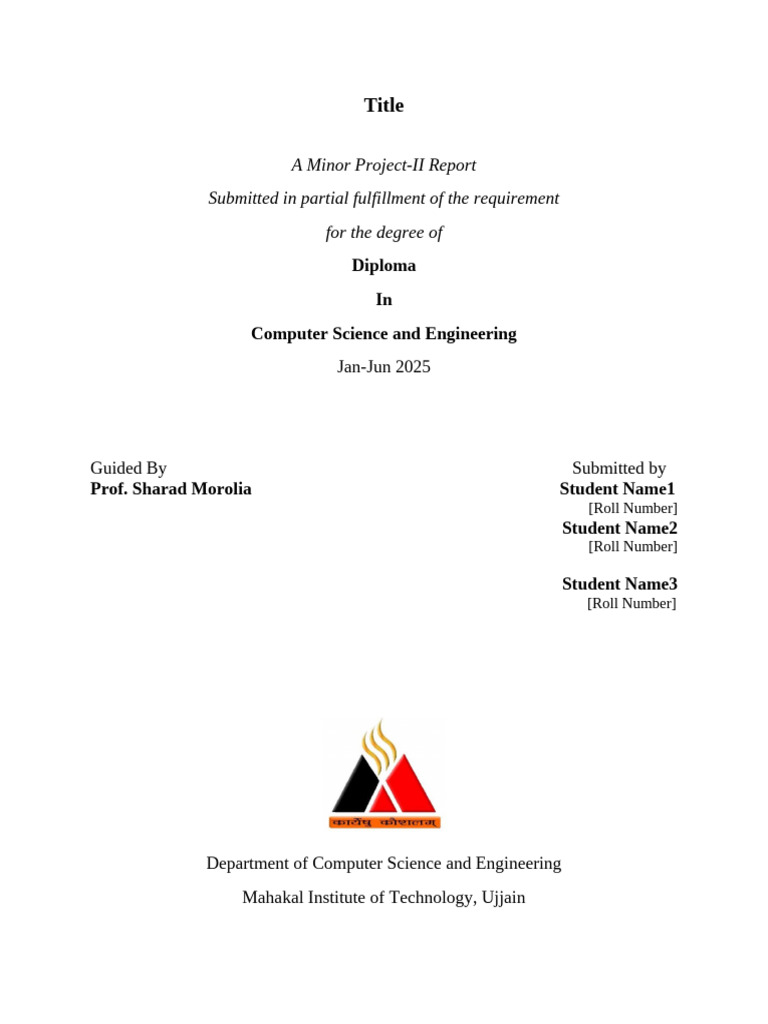 Title

A Minor Project-II Report

Submitted in partial fulfillment of the requirement

for the degree of

Diploma

In

Computer Science and Engineering

Jan-Jun 2025

Guided By
Prof. Sharad Morolia

Submitted by
Student Name1
[Roll Number]
Student Name2
[Roll Number]

Student Name3
[Roll Number]

कार्येषु कौशलम्

Department of Computer Science and Engineering

Mahakal Institute of Technology, Ujjain